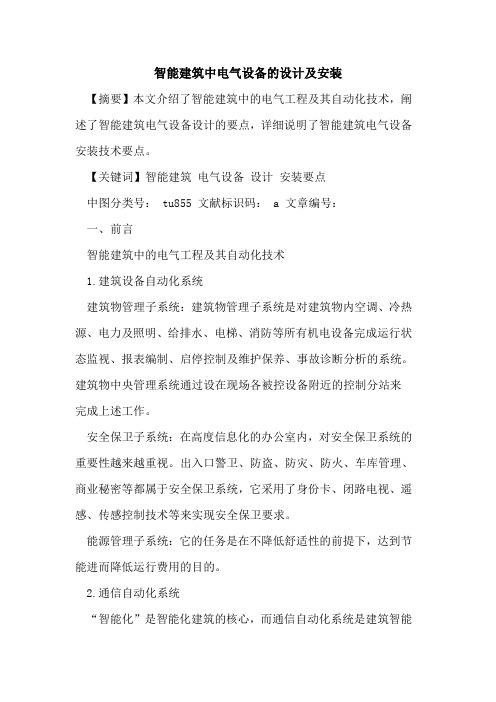 智能建筑中电气设备的设计及安装

【摘要】本文介绍了智能建筑中的电气工程及其自动化技术，阐述了智能建筑电气设备设计的要点，详细说明了智能建筑电气设备安装技术要点。

【关键词】智能建筑 电气设备 设计 安装要点

中图分类号： tu855 文献标识码： a 文章编号：

一、前言

智能建筑中的电气工程及其自动化技术

1.建筑设备自动化系统

建筑物管理子系统：建筑物管理子系统是对建筑物内空调、冷热源、电力及照明、给排水、电梯、消防等所有机电设备完成运行状态监视、报表编制、启停控制及维护保养、事故诊断分析的系统。建筑物中央管理系统通过设在现场各被控设备附近的控制分站来完成上述工作。

安全保卫子系统：在高度信息化的办公室内，对安全保卫系统的重要性越来越重视。出入口警卫、防盗、防灾、防火、车库管理、商业秘密等都属于安全保卫系统，它采用了身份卡、闭路电视、遥感、传感控制技术等来实现安全保卫要求。

能源管理子系统：它的任务是在不降低舒适性的前提下，达到节能进而降低运行费用的目的。

2.通信自动化系统

“智能化”是智能化建筑的核心，而通信自动化系统是建筑智能